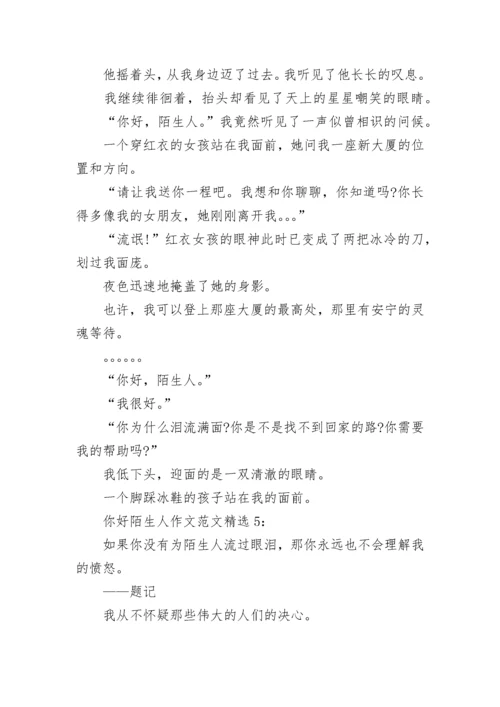 他摇着头，从我身边迈了过去。我听见了他长长的叹息。

我继续徘徊着，抬头却看见了天上的星星嘲笑的眼睛。

“你好，陌生人。”我竟然听见了一声似曾相识的问候。

一个穿红衣的女孩站在我面前，她问我一座新大厦的位置和方向。

“请让我送你一程吧。我想和你聊聊，你知道吗?你长得多像我的女朋友，她刚刚离开我。。。”

“流氓!”红衣女孩的眼神此时已变成了两把冰冷的刀，划过我面庞。

夜色迅速地掩盖了她的身影。

也许，我可以登上那座大厦的最高处，那里有安宁的灵魂等待。

。。。。。。

“你好，陌生人。”

“我很好。”

“你为什么泪流满面?你是不是找不到回家的路?你需要我的帮助吗?”

我低下头，迎面的是一双清澈的眼睛。

一个脚踩冰鞋的孩子站在我的面前。

你好陌生人作文范文精选 5:

如果你没有为陌生人流过眼泪，那你永远也不会理解我的愤怒。

——题记

我从不怀疑那些伟大的人们的决心。